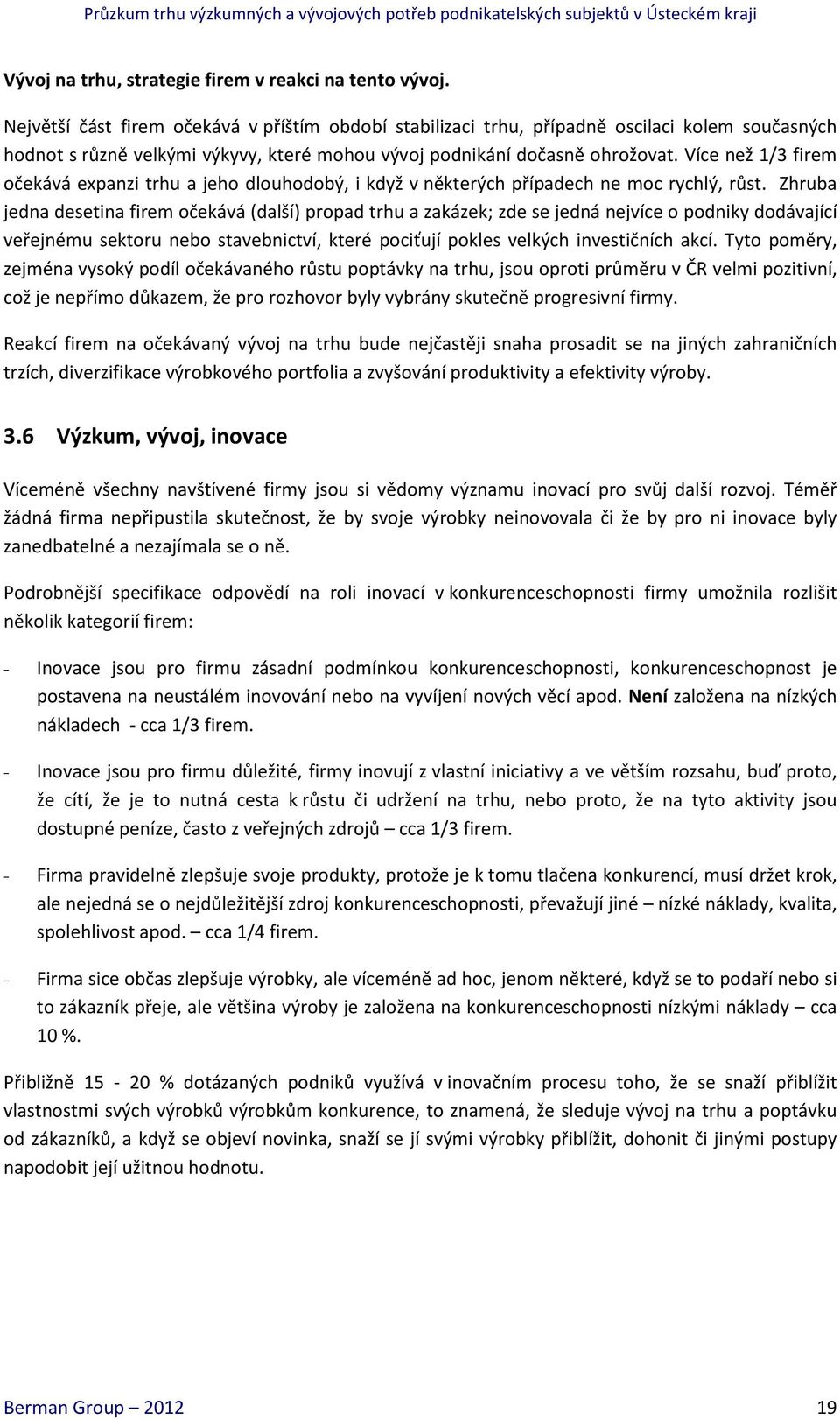 Průzkum trhu výzkumných a vývojových potřeb podnikatelských subjektů v Ústeckém kraji

Vývoj na trhu, strategie firem v reakci na tento vývoj.

Největší část firem očekává v příštím období stabilizaci trhu, případně oscilaci kolem současných hodnot s různě velkými výkyvy, které mohou vývoj podnikání dočasně ohrožovat. Více než 1/3 firem očekává expanzi trhu a jeho dlouhodobý, i když v některých případech ne moc rychlý, růst. Zhruba jedna desetina firem očekává (další) propad trhu a zakázek; zde se jedná nejvíce o podniky dodávající veřejnému sektoru nebo stavebnictví, které pociťují pokles velkých investičních akcí. Tyto poměry, zejména vysoký podíl očekávaného růstu poptávky na trhu, jsou oproti průměru v ČR velmi pozitivní, což je nepřímo důkazem, že pro rozhovor byly vybrány skutečně progresivní firmy.

Reakcí firem na očekávaný vývoj na trhu bude nejčastěji snaha prosadit se na jiných zahraničních trzích, diverzifikace výrobkového portfolia a zvyšování produktivity a efektivity výroby.

3.6 Výzkum, vývoj, inovace

Víceméně všechny navštívené firmy jsou si vědomy významu inovací pro svůj další rozvoj. Téměř žádná firma nepřipustila skutečnost, že by svoje výrobky neinovovala či že by pro ni inovace byly zanedbatelné a nezajímala se o ně.

Podrobnější specifikace odpovědí na roli inovací v konkurenceschopnosti firmy umožnila rozlišit několik kategorií firem:

- Inovace jsou pro firmu zásadní podmínkou konkurenceschopnosti, konkurenceschopnost je postavena na neustálém inovování nebo na vyvíjení nových věcí apod. Není založena na nízkých nákladech - cca 1/3 firem.

- Inovace jsou pro firmu důležité, firmy inovují z vlastní iniciativy a ve větším rozsahu, buď proto, že cítí, že je to nutná cesta k růstu či udržení na trhu, nebo proto, že na tyto aktivity jsou dostupné peníze, často z veřejných zdrojů – cca 1/3 firem.

- Firma pravidelně zlepšuje svoje produkty, protože je k tomu tlačena konkurencí, musí držet krok, ale nejedná se o nejdůležitější zdroj konkurenceschopnosti, převažují jiné – nízké náklady, kvalita, spolehlivost apod. – cca 1/4 firem.

- Firma sice občas zlepšuje výrobky, ale víceméně ad hoc, jenom některé, když se to podaří nebo si to zákazník přeje, ale většina výroby je založena na konkurenceschopnosti nízkými náklady – cca 10 %.

Přibližně 15 - 20 % dotázaných podniků využívá v inovačním procesu toho, že se snaží přiblížit vlastnostmi svých výrobků výrobkům konkurence, to znamená, že sleduje vývoj na trhu a poptávku od zákazníků, a když se objeví novinka, snaží se jí svými výrobky přiblížit, dohonit či jinými postupy napodobit její užitnou hodnotu.

Berman Group – 2012

19